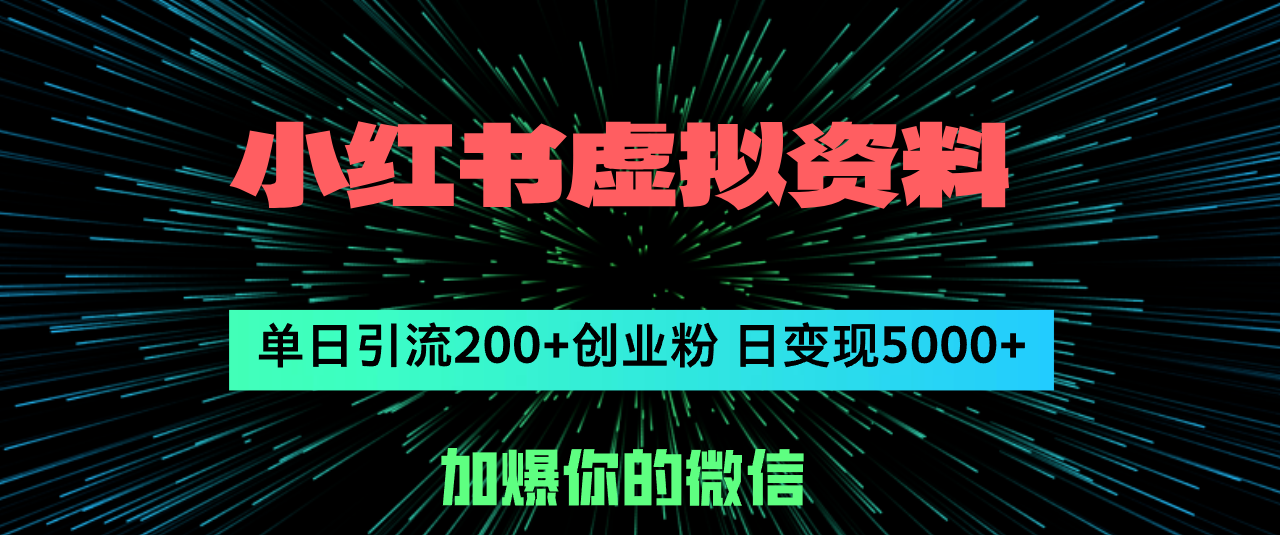 小红书虚拟资料

单日引流200+创业粉 日变现5000+

加爆你的微信